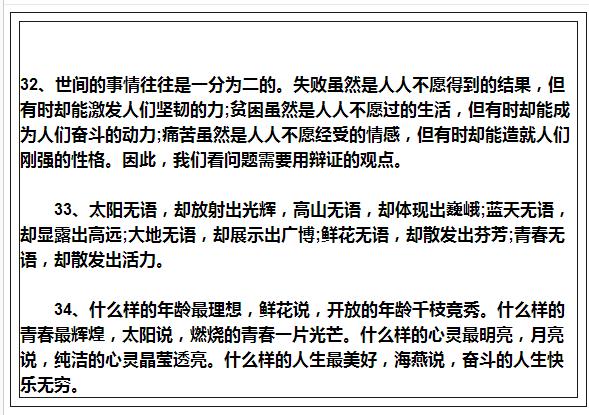 32、世间的事情往往是一分为二的。失败虽然是人人不愿得到的结果，但有时却能激发人们坚韧的力;贫困虽然是人人不愿过的生活，但有时却能成为人们奋斗的动力;痛苦虽然是人人不愿经受的情感，但有时却能造就人们刚强的性格。因此，我们看问题需要用辩证的观点。

33、太阳无语，却放射出光辉，高山无语，却体现出巍峨;蓝天无语，却显露出高远;大地无语，却展示出广博;鲜花无语，却散发出芬芳;青春无语，却散发出活力。

34、什么样的年龄最理想，鲜花说，开放的年龄千枝竞秀。什么样的青春最辉煌，太阳说，燃烧的青春一片光芒。什么样的心灵最明亮，月亮说，纯洁的心灵晶莹透亮。什么样的人生最美好，海燕说，奋斗的人生快乐无穷。